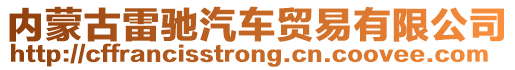 内蒙古雷驰汽车贸易有限公司
http://cffrancisstrong.cn.coovee.com